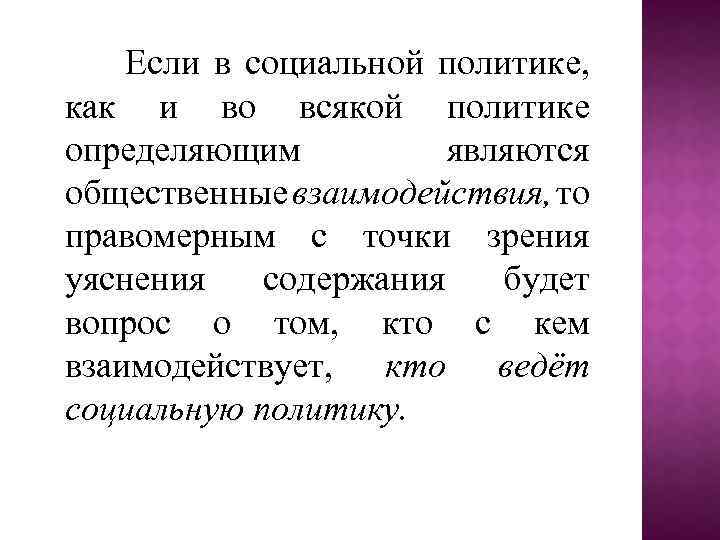 Если в социальной политике, как и во всякой политике определяющим являются общественные взаимодействия, то правомерным с точки зрения уяснения содержания будет вопрос о том, кто с кем взаимодействует, кто ведёт социальную политику.